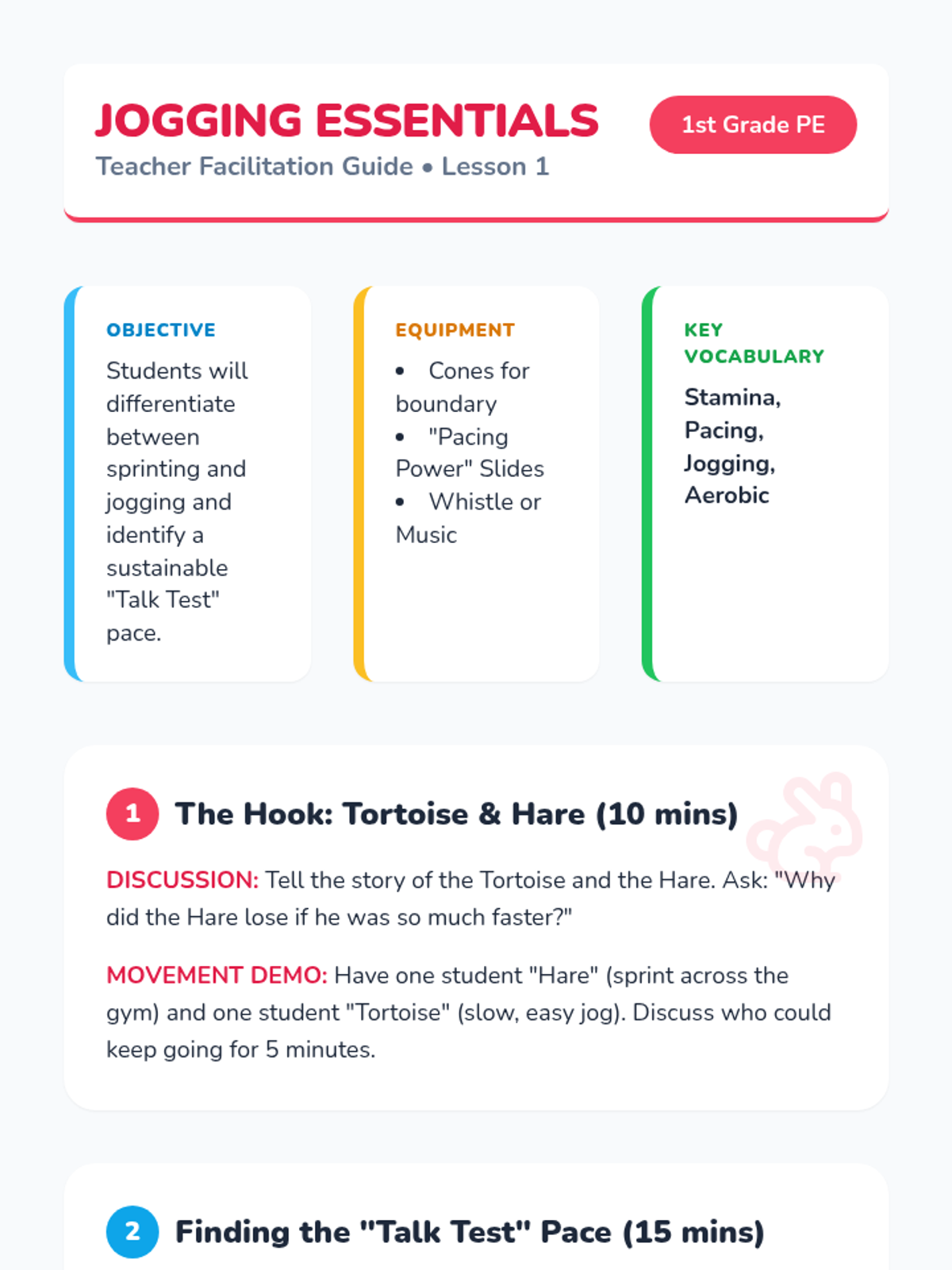 JOGGING ESSENTIALS

Teacher Facilitation Guide • Lesson 1

1st Grade PE

OBJECTIVE

Students will differentiate between sprinting and jogging and identify a sustainable "Talk Test" pace.

EQUIPMENT

• Cones for boundary
• "Pacing Power" Slides
• Whistle or Music

KEY VOCABULARY

Stamina, Pacing, Jogging, Aerobic

1 The Hook: Tortoise & Hare (10 mins)

DISCUSSION: Tell the story of the Tortoise and the Hare. Ask: "Why did the Hare lose if he was so much faster?"

MOVEMENT DEMO: Have one student "Hare" (sprint across the gym) and one student "Tortoise" (slow, easy jog). Discuss who could keep going for 5 minutes.

2 Finding the "Talk Test" Pace (15 mins)